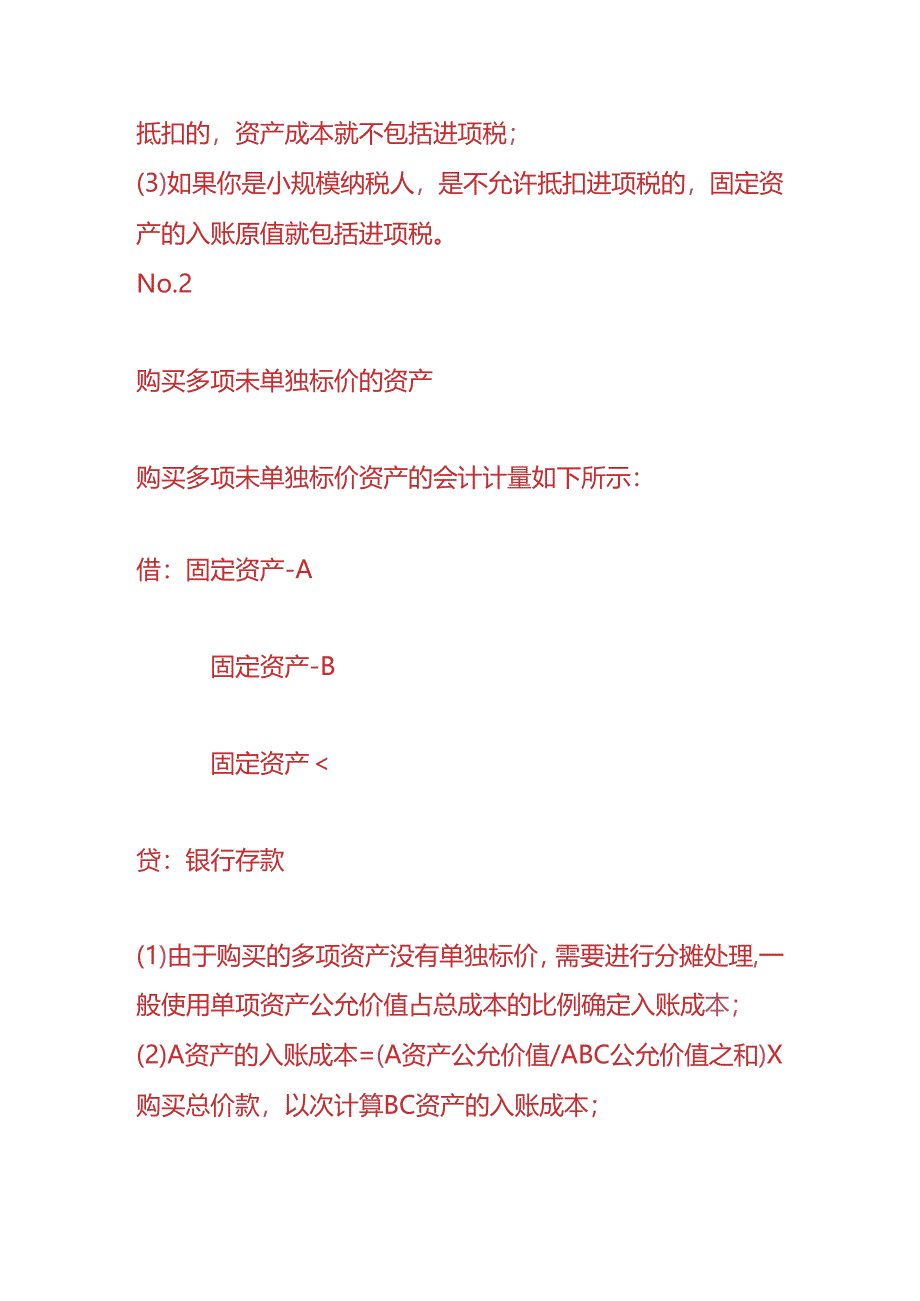 抵扣的，资产成本就不包括进项税；
(3)如果你是小规模纳税人，是不允许抵扣进项税的，固定资产的入账原值就包括进项税。
No.2

购买多项未单独标价的资产

购买多项未单独标价资产的会计计量如下所示：

借：固定资产-A

固定资产-B

固定资产 <

贷：银行存款

(1)由于购买的多项资产没有单独标价，需要进行分摊处理,一般使用单项资产公允价值占总成本的比例确定入账成本；
(2)A资产的入账成本=(A资产公允价值/ABC公允价值之和)X购买总价款，以次计算BC资产的入账成本；